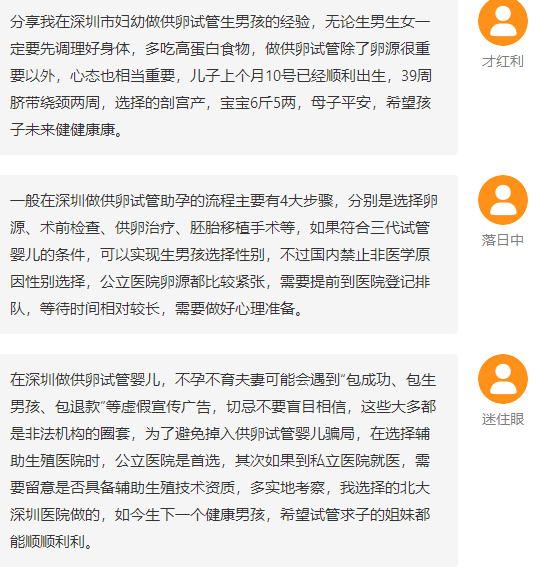 分享我在深圳市妇幼做供卵试管生男孩的经验，无论生男生女一定要先调理好身体，多吃高蛋白食物，做供卵试管除了卵源很重要以外，心态也相当重要，儿子上个月10号已经顺利出生，39周脐带绕颈两周，选择的剖宫产，宝宝6斤5两，母子平安，希望孩子未来健健康康。

才红利

一般在深圳做供卵试管助孕的流程主要有4大步骤，分别是选择卵源、术前检查、供卵治疗、胚胎移植手术等，如果符合三代试管婴儿的条件，可以实现生男孩选择性别，不过国内禁止非医学原因性别选择，公立医院卵源都比较紧张，需要提前到医院登记排队，等待时间相对较长，需要做好心理准备。

落日中

在深圳做供卵试管婴儿，不孕不育夫妻可能会遇到“包成功、包生男孩、包退款”等虚假宣传广告，切忌不要盲目相信，这些大多都是非法机构的圈套，为了避免掉入供卵试管婴儿骗局，在选择辅助生殖医院时，公立医院是首选，其次如果到私立医院就医，需要留意是否具备辅助生殖技术资质，多实地考察，我选择的北大深圳医院做的，如今生下一个健康男孩，希望试管求子的姐妹都能顺顺利利。

迷住眼